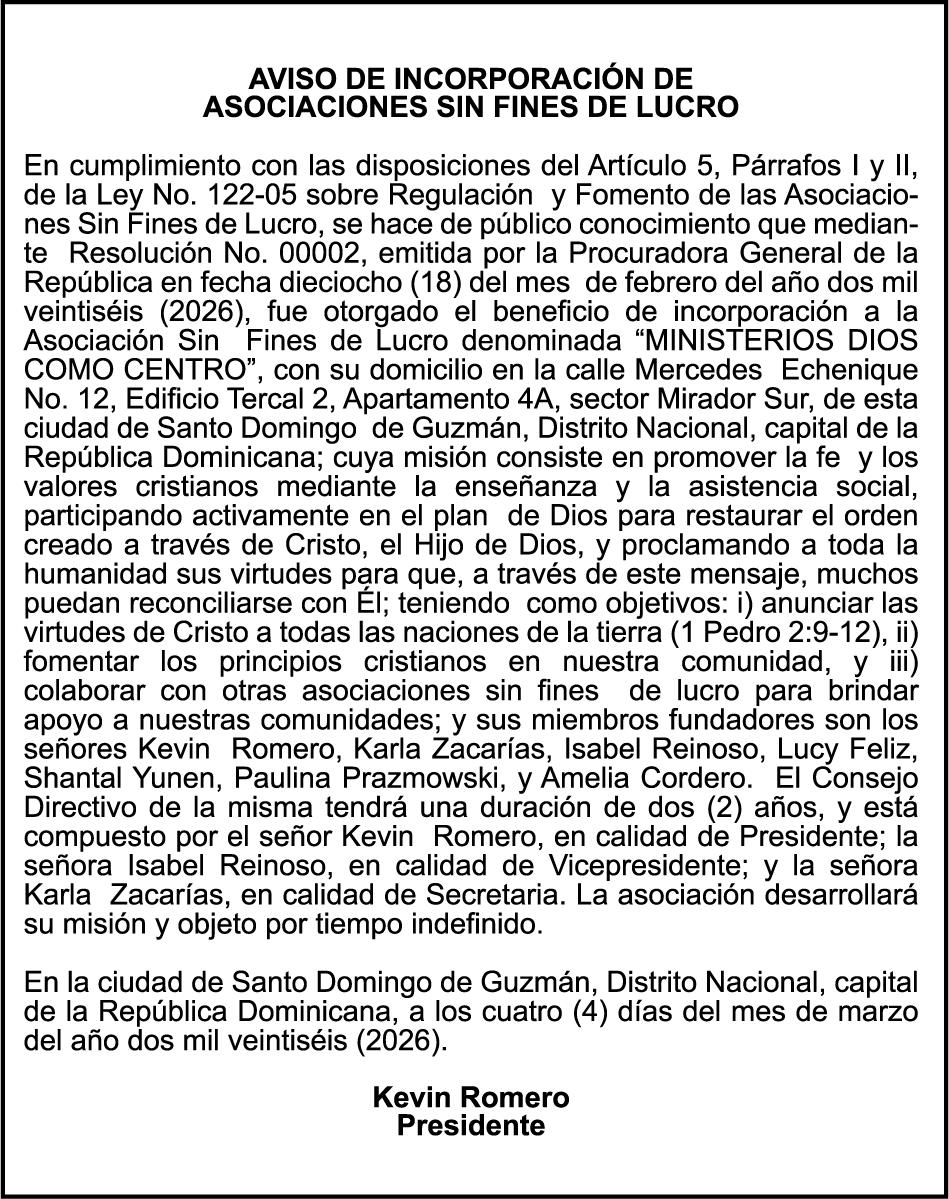 AVISO DE INCORPORACIÓN DE
ASOCIACIONES SIN FINES DE LUCRO

En cumplimiento con las disposiciones del Artículo 5, Párrafos I y II, de la Ley No. 122-05 sobre Regulación y Fomento de las Asociaciones Sin Fines de Lucro, se hace de público conocimiento que mediante Resolución No. 00002, emitida por la Procuradora General de la República en fecha dieciocho (18) del mes de febrero del año dos mil veintiséis (2026), fue otorgado el beneficio de incorporación a la Asociación Sin Fines de Lucro denominada “MINISTERIOS DIOS COMO CENTRO”, con su domicilio en la calle Mercedes Echenique No. 12, Edificio Tercal 2, Apartamento 4A, sector Mirador Sur, de esta ciudad de Santo Domingo de Guzmán, Distrito Nacional, capital de la República Dominicana; cuya misión consiste en promover la fe y los valores cristianos mediante la enseñanza y la asistencia social, participando activamente en el plan de Dios para restaurar el orden creado a través de Cristo, el Hijo de Dios, y proclamando a toda la humanidad sus virtudes para que, a través de este mensaje, muchos puedan reconciliarse con Él; teniendo como objetivos: i) anunciar las virtudes de Cristo a todas las naciones de la tierra (1 Pedro 2:9-12), ii) fomentar los principios cristianos en nuestra comunidad, y iii) colaborar con otras asociaciones sin fines de lucro para brindar apoyo a nuestras comunidades; y sus miembros fundadores son los señores Kevin Romero, Karla Zacarías, Isabel Reinoso, Lucy Feliz, Shantal Yunen, Paulina Prazmowski, y Amelia Cordero. El Consejo Directivo de la misma tendrá una duración de dos (2) años, y está compuesto por el señor Kevin Romero, en calidad de Presidente; la señora Isabel Reinoso, en calidad de Vicepresidente; y la señora Karla Zacarías, en calidad de Secretaria. La asociación desarrollará su misión y objeto por tiempo indefinido.

En la ciudad de Santo Domingo de Guzmán, Distrito Nacional, capital de la República Dominicana, a los cuatro (4) días del mes de marzo del año dos mil veintiséis (2026).

Kevin Romero
Presidente